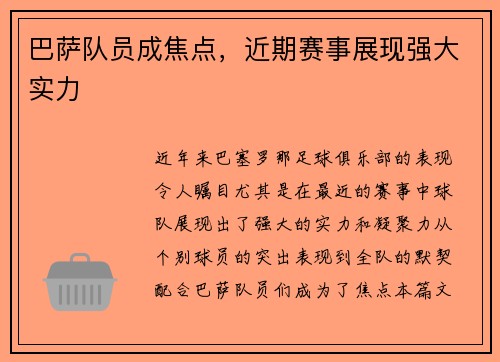 巴萨队员成焦点，近期赛事展现强大实力

近年来巴塞罗那足球俱乐部的表现令人瞩目尤其是在最近的赛事中球队展现出了强大的实力和凝聚力从个别球员的突出表现到全队的默契配合巴萨队员们成为了焦点本篇文